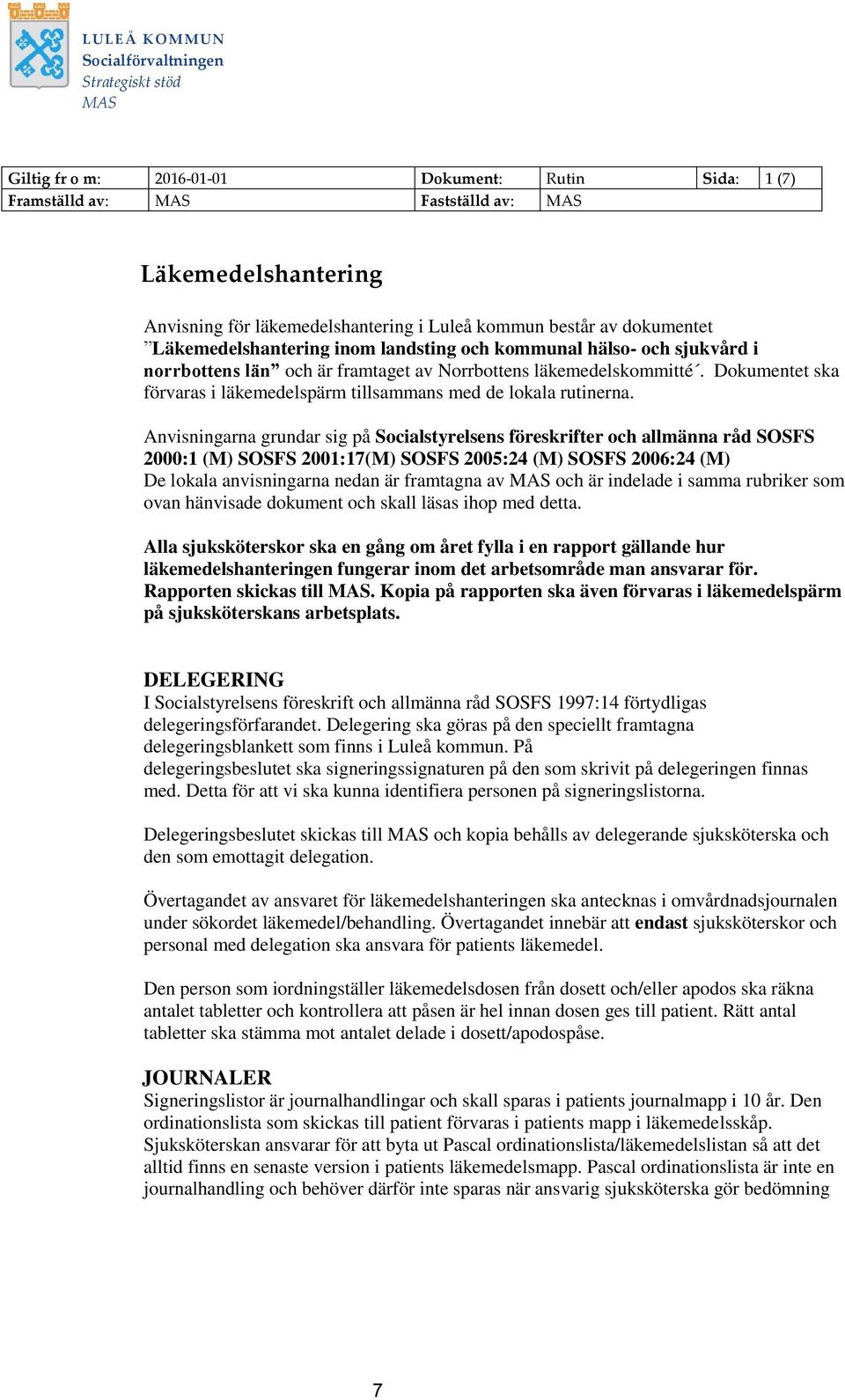 LULEÅ KOMMUN
Socialförvaltningen
Strategiskt stöd
MAS

| Giltig fr o m: | 2016-01-01 | Dokument: | Rutin | Sida: | 1 (7) |
|---|---|---|---|---|---|
| Framställd av: | MAS | Fastställd av: | MAS | | |

Läkemedelshantering

Anvisning för läkemedelshantering i Luleå kommun består av dokumentet ”Läkemedelshantering inom landsting och kommunal hälso- och sjukvård i norrbottens län” och är framtaget av Norrbottens läkemedelskommitté´. Dokumentet ska förvaras i läkemedelspärm tillsammans med de lokala rutinerna.

Anvisningarna grundar sig på Socialstyrelsens föreskrifter och allmänna råd SOSFS 2000:1 (M) SOSFS 2001:17(M) SOSFS 2005:24 (M) SOSFS 2006:24 (M) De lokala anvisningarna nedan är framtagna av MAS och är indelade i samma rubriker som ovan hänvisade dokument och skall läsas ihop med detta.

Alla sjuksköterskor ska en gång om året fylla i en rapport gällande hur läkemedelshanteringen fungerar inom det arbetsområde man ansvarar för. Rapporten skickas till MAS. Kopia på rapporten ska även förvaras i läkemedelspärm på sjuksköterskans arbetsplats.

DELEGERING
I Socialstyrelsens föreskrift och allmänna råd SOSFS 1997:14 förtydligas delegeringsförfarandet. Delegering ska göras på den speciellt framtagna delegeringsblankett som finns i Luleå kommun. På delegeringsbeslutet ska signeringssignaturen på den som skrivit på delegeringen finnas med. Detta för att vi ska kunna identifiera personen på signeringslistorna.

Delegeringsbeslutet skickas till MAS och kopia behålls av delegerande sjuksköterska och den som emottagit delegation.

Övertagandet av ansvaret för läkemedelshanteringen ska antecknas i omvårdnadsjournalen under sökordet läkemedel/behandling. Övertagandet innebär att endast sjuksköterskor och personal med delegation ska ansvara för patients läkemedel.

Den person som iordningställer läkemedelsdosen från dosett och/eller apodos ska räkna antalet tabletter och kontrollera att påsen är hel innan dosen ges till patient. Rätt antal tabletter ska stämma mot antalet delade i dosett/apodospåse.

JOURNALER
Signeringslistor är journalhandlingar och skall sparas i patients journalmapp i 10 år. Den ordinationslista som skickas till patient förvaras i patients mapp i läkemedelsskåp. Sjuksköterskan ansvarar för att byta ut Pascal ordinationslista/läkemedelslistan så att det alltid finns en senaste version i patients läkemedelsmapp. Pascal ordinationslista är inte en journalhandling och behöver därför inte sparas när ansvarig sjuksköterska gör bedömning

7